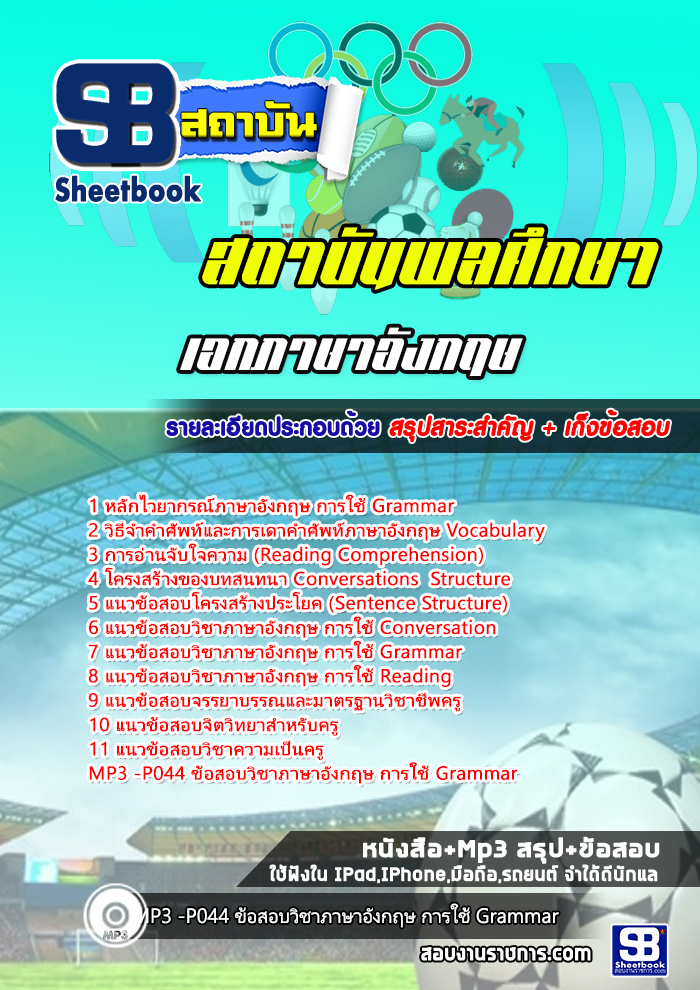 SB สถาบัน
Sheetbook

สถาบันพลศึกษา

เอกภาษาอังกฤษ

รายละเอียดประกอบด้วย สรุปสาระสำคัญ + เก็งข้อสอบ

1 หลักไวยากรณ์ภาษาอังกฤษ การใช้ Grammar
2 วิธีจำคำศัพท์และการเดาคำศัพท์ภาษาอังกฤษ Vocabulary
3 การอ่านจับใจความ (Reading Comprehension)
4 โครงสร้างของบทสนทนา Conversations Structure
5 แนวข้อสอบโครงสร้างประโยค (Sentence Structure)
6 แนวข้อสอบวิชาภาษาอังกฤษ การใช้ Conversation
7 แนวข้อสอบวิชาภาษาอังกฤษ การใช้ Grammar
8 แนวข้อสอบวิชาภาษาอังกฤษ การใช้ Reading
9 แนวข้อสอบจรรยาบรรณและมาตรฐานวิชาชีพครู
10 แนวข้อสอบจิตวิทยาสำหรับครู
11 แนวข้อสอบวิชาความเป็นครู
MP3 -P044 ข้อสอบวิชาภาษาอังกฤษ การใช้ Grammar

หนังสือ+Mp3 สรุป+ข้อสอบ
ใช้ฟังใน IPad,IPhone,มือถือ,รถยนต์ จำได้ดีนักแล

MP3
MP3 -P044 ข้อสอบวิชาภาษาอังกฤษ การใช้ Grammar

สอบงานราชการ.com

SB Sheetbook